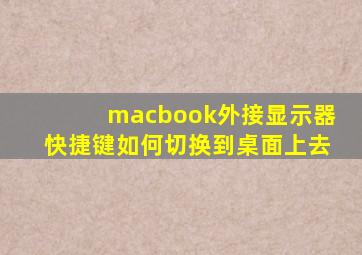 macbook外接显示器
快捷键如何切换到桌面上去